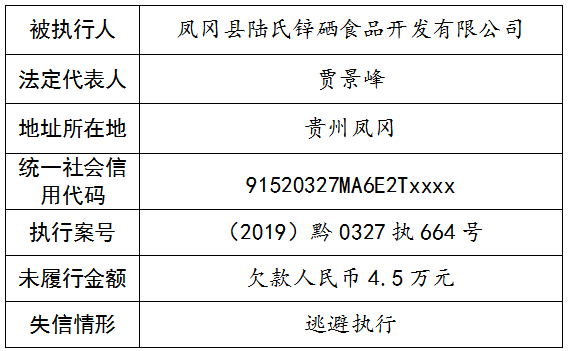 | 被执行人 | 凤冈县陆氏锌硒食品开发有限公司 |
|---|---|
| 法定代表人 | 贾景峰 |
| 地址所在地 | 贵州凤冈 |
| 统一社会信用代码 | 91520327MA6E2Txxxx |
| 执行案号 | （2019）黔 0327 执 664 号 |
| 未履行金额 | 欠款人民币 4.5 万元 |
| 失信情形 | 逃避执行 |